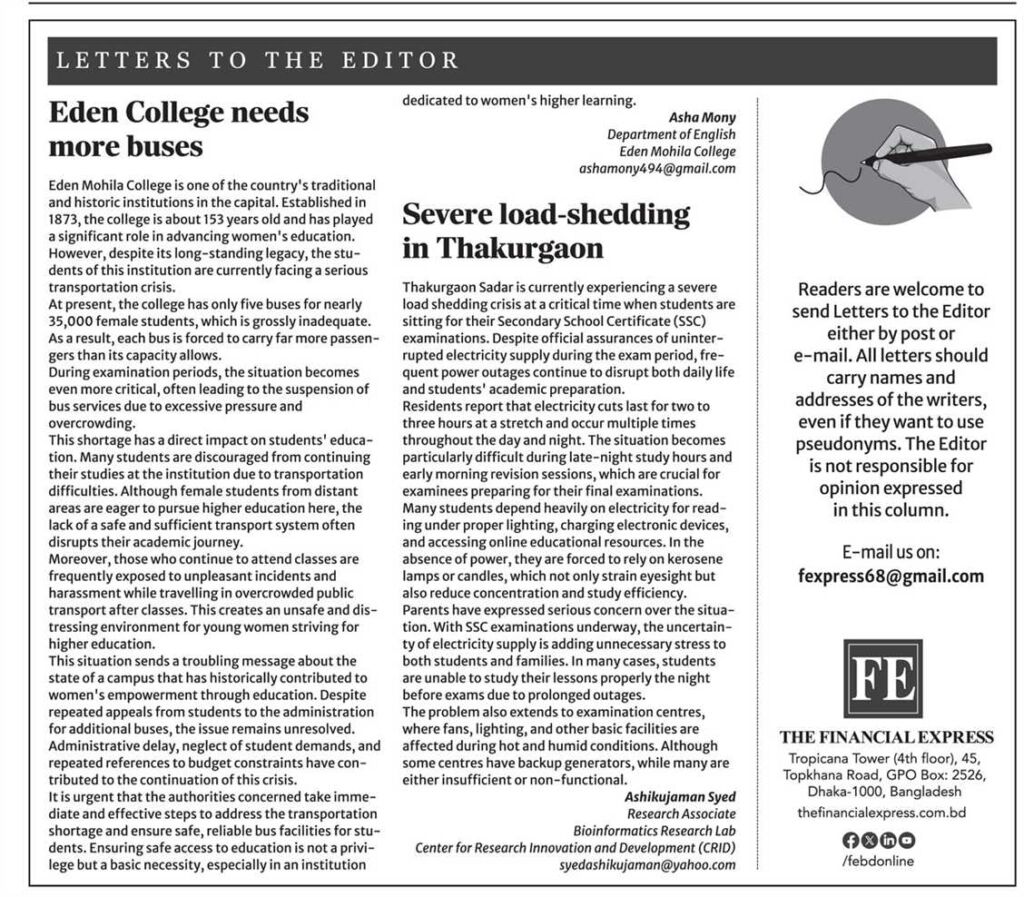 LETTERS TO THE EDITOR

Eden College needs more buses

Eden Mohila College is one of the country's traditional and historic institutions in the capital. Established in 1873, the college is about 153 years old and has played a significant role in advancing women's education. However, despite its long-standing legacy, the students of this institution are currently facing a serious transportation crisis.

At present, the college has only five buses for nearly 35,000 female students, which is grossly inadequate. As a result, each bus is forced to carry far more passengers than its capacity allows.

During examination periods, the situation becomes even more critical, often leading to the suspension of bus services due to excessive pressure and overcrowding.

This shortage has a direct impact on students' education. Many students are discouraged from continuing their studies at the institution due to transportation difficulties. Although female students from distant areas are eager to pursue higher education here, the lack of a safe and sufficient transport system often disrupts their academic journey.

Moreover, those who continue to attend classes are frequently exposed to unpleasant incidents and harassment while travelling in overcrowded public transport after classes. This creates an unsafe and distressing environment for young women striving for higher education.

This situation sends a troubling message about the state of a campus that has historically contributed to women's empowerment through education. Despite repeated appeals from students to the administration for additional buses, the issue remains unresolved. Administrative delay, neglect of student demands, and repeated references to budget constraints have contributed to the continuation of this crisis.

It is urgent that the authorities concerned take immediate and effective steps to address the transportation shortage and ensure safe, reliable bus facilities for students. Ensuring safe access to education is not a privilege but a basic necessity, especially in an institution dedicated to women's higher learning.

Asha Mony
Department of English
Eden Mohila College
ashamony494@gmail.com

Severe load-shedding in Thakurgaon

Thakurgaon Sadar is currently experiencing a severe load shedding crisis at a critical time when students are sitting for their Secondary School Certificate (SSC) examinations. Despite official assurances of uninterrupted electricity supply during the exam period, frequent power outages continue to disrupt both daily life and students' academic preparation.

Residents report that electricity cuts last for two to three hours at a stretch and occur multiple times throughout the day and night. The situation becomes particularly difficult during late-night study hours and early morning revision sessions, which are crucial for examinees preparing for their final examinations.

Many students depend heavily on electricity for reading under proper lighting, charging electronic devices, and accessing online educational resources. In the absence of power, they are forced to rely on kerosene lamps or candles, which not only strain eyesight but also reduce concentration and study efficiency.

Parents have expressed serious concern over the situation. With SSC examinations underway, the uncertainty of electricity supply is adding unnecessary stress to both students and families. In many cases, students are unable to study their lessons properly the night before exams due to prolonged outages.

The problem also extends to examination centres, where fans, lighting, and other basic facilities are affected during hot and humid conditions. Although some centres have backup generators, while many are either insufficient or non-functional.

Ashikujaman Syed
Research Associate
Bioinformatics Research Lab
Center for Research Innovation and Development (CRID)
syedashikujaman@yahoo.com

Readers are welcome to send Letters to the Editor either by post or e-mail. All letters should carry names and addresses of the writers, even if they want to use pseudonyms. The Editor is not responsible for opinion expressed in this column.

E-mail us on:
fexpress68@gmail.com

FE
THE FINANCIAL EXPRESS
Tropicana Tower (4th floor), 45, Topkhana Road, GPO Box: 2526, Dhaka-1000, Bangladesh
thefinancialexpress.com.bd
/febdonline